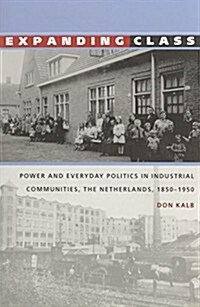 EXPANDING CLASS

POWER AND EVERYDAY POLITICS IN INDUSTRIAL COMMUNITIES, THE NETHERLANDS, 1850–1950

DON KALB